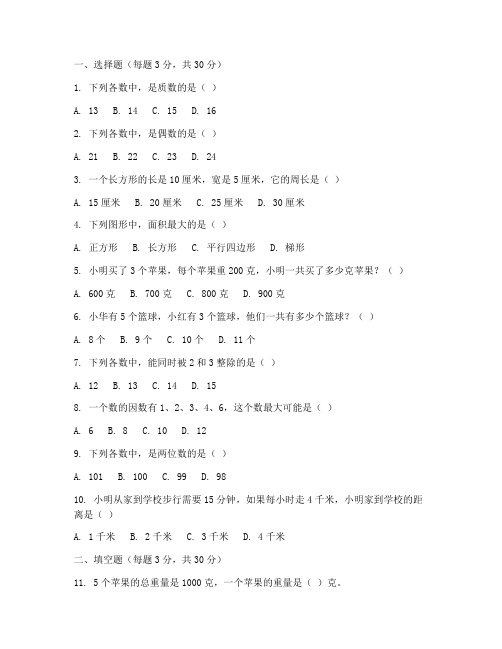 一、选择题（每题 3 分，共 30 分）

1. 下列各数中，是质数的是（ ）

A. 13 B. 14 C. 15 D. 16

2. 下列各数中，是偶数的是（ ）

A. 21 B. 22 C. 23 D. 24

3. 一个长方形的长是 10 厘米，宽是 5 厘米，它的周长是（ ）

A. 15 厘米 B. 20 厘米 C. 25 厘米 D. 30 厘米

4. 下列图形中，面积最大的是（ ）

A. 正方形 B. 长方形 C. 平行四边形 D. 梯形

5. 小明买了 3 个苹果，每个苹果重 200 克，小明一共买了多少克苹果？（ ）

A. 600 克 B. 700 克 C. 800 克 D. 900 克

6. 小华有 5 个篮球，小红有 3 个篮球，他们一共有多少个篮球？（ ）

A. 8 个 B. 9 个 C. 10 个 D. 11 个

7. 下列各数中，能同时被 2 和 3 整除的是（ ）

A. 12 B. 13 C. 14 D. 15

8. 一个数的因数有 1、2、3、4、6，这个数最大可能是（ ）

A. 6 B. 8 C. 10 D. 12

9. 下列各数中，是两位数的是（ ）

A. 101 B. 100 C. 99 D. 98

10. 小明从家到学校步行需要 15 分钟，如果每小时走 4 千米，小明家到学校的距离是（ ）

A. 1 千米 B. 2 千米 C. 3 千米 D. 4 千米

二、填空题（每题 3 分，共 30 分）

11. 5 个苹果的总重量是 1000 克，一个苹果的重量是（ ）克。